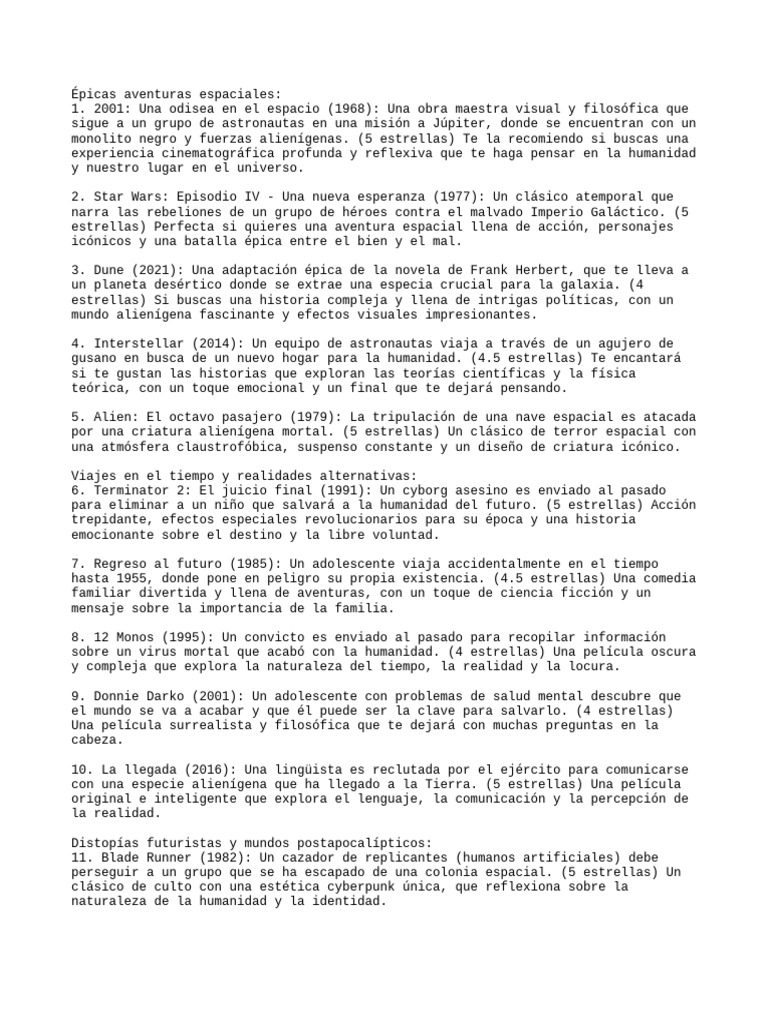 Épicas aventuras espaciales:
1. 2001: Una odisea en el espacio (1968): Una obra maestra visual y filosófica que sigue a un grupo de astronautas en una misión a Júpiter, donde se encuentran con un monolito negro y fuerzas alienígenas. (5 estrellas) Te la recomiendo si buscas una experiencia cinematográfica profunda y reflexiva que te haga pensar en la humanidad y nuestro lugar en el universo.

2. Star Wars: Episodio IV - Una nueva esperanza (1977): Un clásico atemporal que narra las rebeliones de un grupo de héroes contra el malvado Imperio Galáctico. (5 estrellas) Perfecta si quieres una aventura espacial llena de acción, personajes icónicos y una batalla épica entre el bien y el mal.

3. Dune (2021): Una adaptación épica de la novela de Frank Herbert, que te lleva a un planeta desértico donde se extrae una especia crucial para la galaxia. (4 estrellas) Si buscas una historia compleja y llena de intrigas políticas, con un mundo alienígena fascinante y efectos visuales impresionantes.

4. Interstellar (2014): Un equipo de astronautas viaja a través de un agujero de gusano en busca de un nuevo hogar para la humanidad. (4.5 estrellas) Te encantará si te gustan las historias que exploran las teorías científicas y la física teórica, con un toque emocional y un final que te dejará pensando.

5. Alien: El octavo pasajero (1979): La tripulación de una nave espacial es atacada por una criatura alienígena mortal. (5 estrellas) Un clásico de terror espacial con una atmósfera claustrofóbica, suspenso constante y un diseño de criatura icónico.

Viajes en el tiempo y realidades alternativas:
6. Terminator 2: El juicio final (1991): Un cyborg asesino es enviado al pasado para eliminar a un niño que salvará a la humanidad del futuro. (5 estrellas) Acción trepidante, efectos especiales revolucionarios para su época y una historia emocionante sobre el destino y la libre voluntad.

7. Regreso al futuro (1985): Un adolescente viaja accidentalmente en el tiempo hasta 1955, donde pone en peligro su propia existencia. (4.5 estrellas) Una comedia familiar divertida y llena de aventuras, con un toque de ciencia ficción y un mensaje sobre la importancia de la familia.

8. 12 Monos (1995): Un convicto es enviado al pasado para recopilar información sobre un virus mortal que acabó con la humanidad. (4 estrellas) Una película oscura y compleja que explora la naturaleza del tiempo, la realidad y la locura.

9. Donnie Darko (2001): Un adolescente con problemas de salud mental descubre que el mundo se va a acabar y que él puede ser la clave para salvarlo. (4 estrellas) Una película surrealista y filosófica que te dejará con muchas preguntas en la cabeza.

10. La llegada (2016): Una lingüista es reclutada por el ejército para comunicarse con una especie alienígena que ha llegado a la Tierra. (5 estrellas) Una película original e inteligente que explora el lenguaje, la comunicación y la percepción de la realidad.

Distopías futuristas y mundos postapocalípticos:
11. Blade Runner (1982): Un cazador de replicantes (humanos artificiales) debe perseguir a un grupo que se ha escapado de una colonia espacial. (5 estrellas) Un clásico de culto con una estética cyberpunk única, que reflexiona sobre la naturaleza de la humanidad y la identidad.